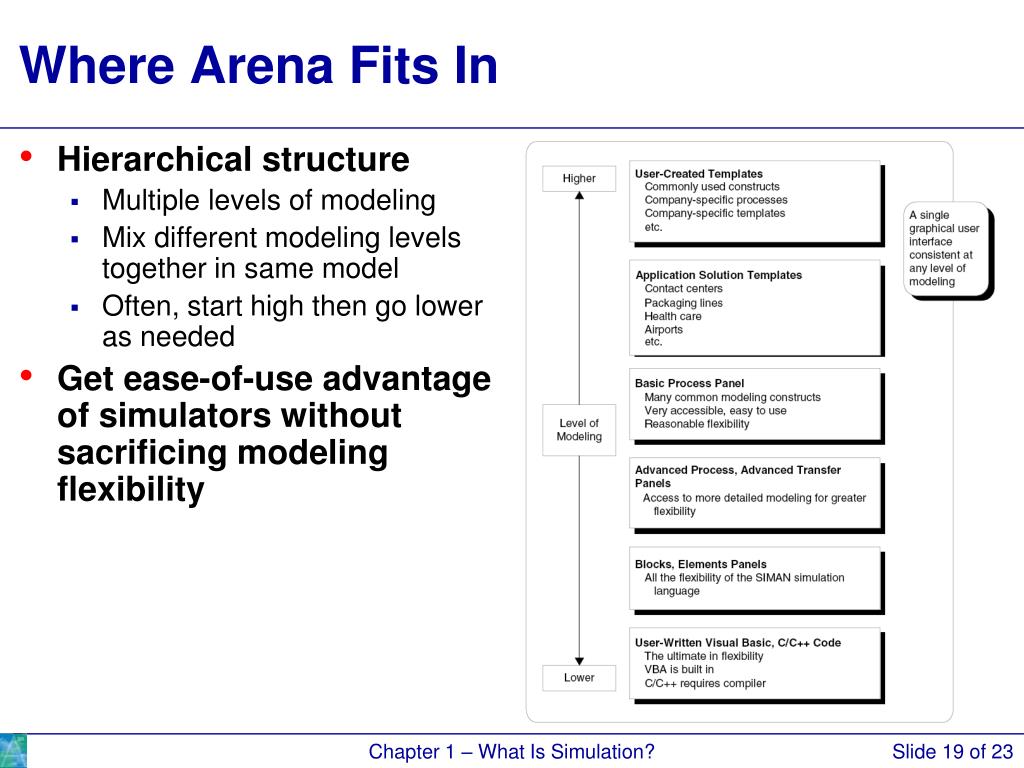 Where Arena Fits In

• Hierarchical structure
 ▪ Multiple levels of modeling
 ▪ Mix different modeling levels together in same model
 ▪ Often, start high then go lower as needed
• Get ease-of-use advantage of simulators without sacrificing modeling flexibility

Higher

Level of Modeling

Lower

User-Created Templates
Commonly used constructs
Company-specific processes
Company-specific templates
etc.

Application Solution Templates
Contact centers
Packaging lines
Health care
Airports
etc.

Basic Process Panel
Many common modeling constructs
Very accessible, easy to use
Reasonable flexibility

Advanced Process, Advanced Transfer Panels
Access to more detailed modeling for greater flexibility

Blocks, Elements Panels
All the flexibility of the SIMAN simulation language

User-Written Visual Basic, C/C++ Code
The ultimate in flexibility
VBA is built in
C/C++ requires compiler

A single graphical user interface consistent at any level of modeling

Chapter 1 – What Is Simulation?

Slide 19 of 23